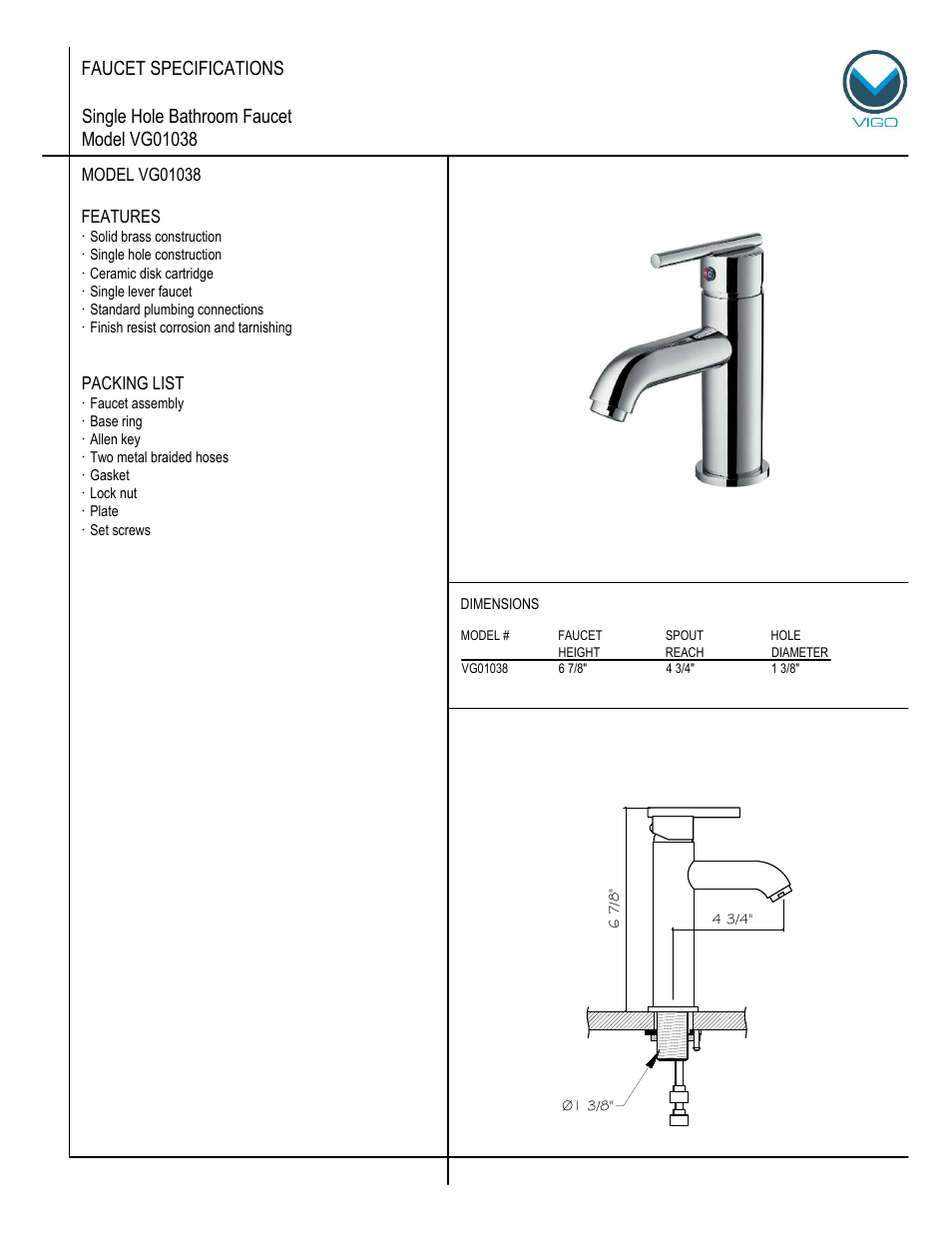 FAUCET SPECIFICATIONS

Single Hole Bathroom Faucet
Model VG01038

VIGO

MODEL VG01038

FEATURES
· Solid brass construction
· Single hole construction
· Ceramic disk cartridge
· Single lever faucet
· Standard plumbing connections
· Finish resist corrosion and tarnishing

PACKING LIST
· Faucet assembly
· Base ring
· Allen key
· Two metal braided hoses
· Gasket
· Lock nut
· Plate
· Set screws

DIMENSIONS

| MODEL # | FAUCET HEIGHT | SPOUT REACH | HOLE DIAMETER |
|---|---|---|---|
| VG01038 | 6 7/8" | 4 3/4" | 1 3/8" |

6 7/8"
4 3/4"
Ø1 3/8"